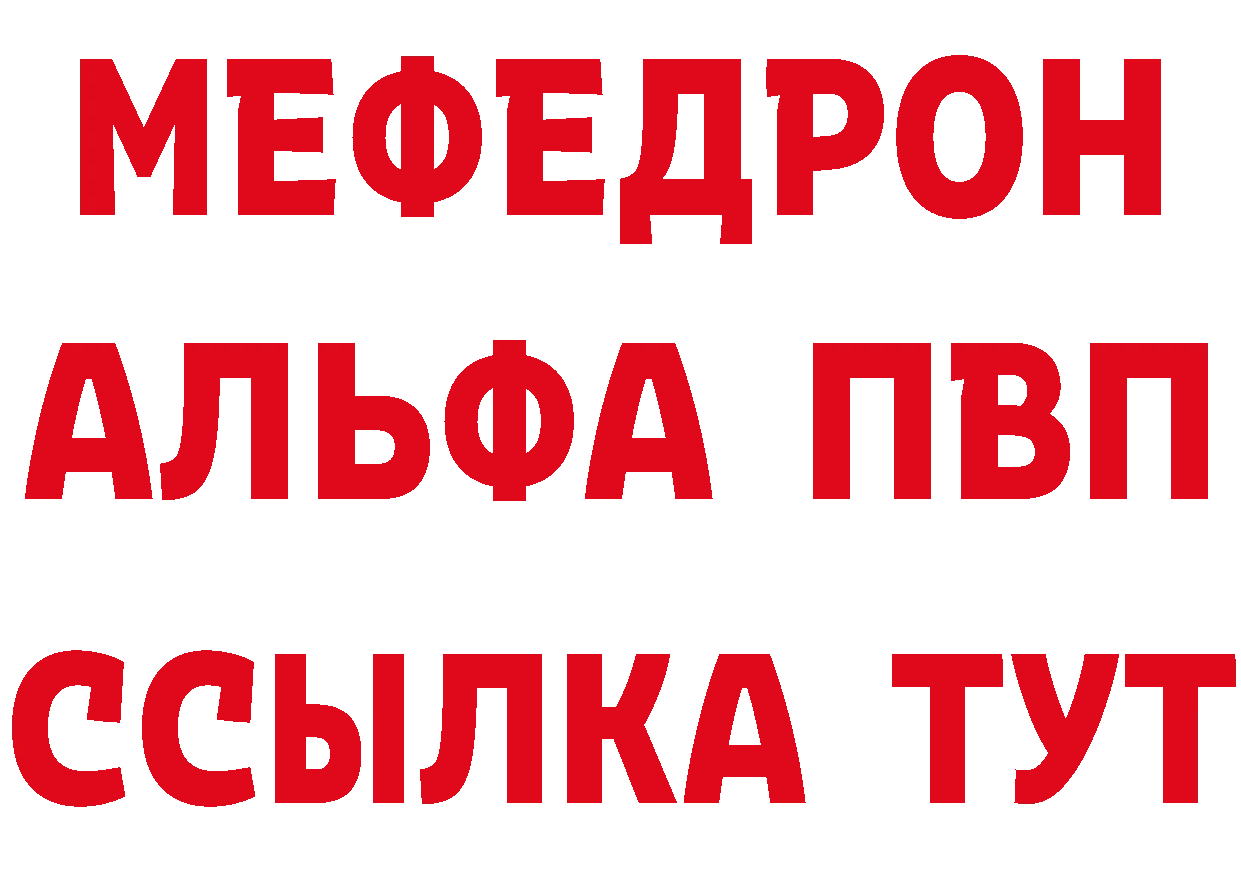 МЕФЕДРОН
АЛЬФА ПВП
ССЫЛКА ТУТ